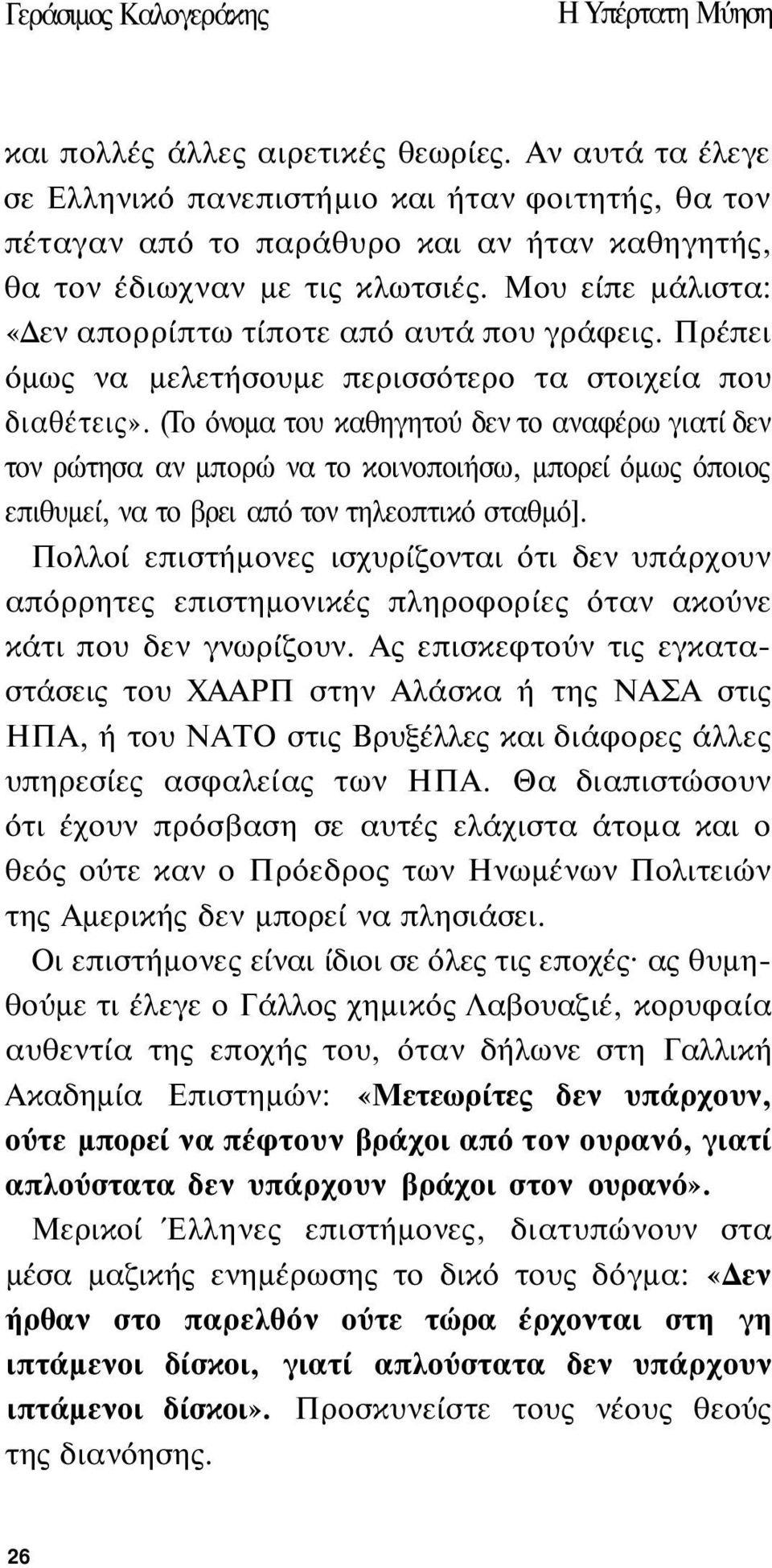 Γεράσιμος Καλογεράκης    Η Υπέρτατη Μύηση

και πολλές άλλες αιρετικές θεωρίες. Αν αυτά τα έλεγε σε Ελληνικό πανεπιστήμιο και ήταν φοιτητής, θα τον πέταγαν από το παράθυρο και αν ήταν καθηγητής, θα τον έδιωχναν με τις κλωτσιές. Μου είπε μάλιστα: «Δεν απορρίπτω τίποτε από αυτά που γράφεις. Πρέπει όμως να μελετήσουμε περισσότερο τα στοιχεία που διαθέτεις». (Το όνομα του καθηγητού δεν το αναφέρω γιατί δεν τον ρώτησα αν μπορώ να το κοινοποιήσω, μπορεί όμως όποιος επιθυμεί, να το βρει από τον τηλεοπτικό σταθμό].

Πολλοί επιστήμονες ισχυρίζονται ότι δεν υπάρχουν απόρρητες επιστημονικές πληροφορίες όταν ακούνε κάτι που δεν γνωρίζουν. Ας επισκεφτούν τις εγκαταστάσεις του ΧΑΑΡΠ στην Αλάσκα ή της ΝΑΣΑ στις ΗΠΑ, ή του ΝΑΤΟ στις Βρυξέλλες και διάφορες άλλες υπηρεσίες ασφαλείας των ΗΠΑ. Θα διαπιστώσουν ότι έχουν πρόσβαση σε αυτές ελάχιστα άτομα και ο θεός ούτε καν ο Πρόεδρος των Ηνωμένων Πολιτειών της Αμερικής δεν μπορεί να πλησιάσει.

Οι επιστήμονες είναι ίδιοι σε όλες τις εποχές· ας θυμηθούμε τι έλεγε ο Γάλλος χημικός Λαβουαζιέ, κορυφαία αυθεντία της εποχής του, όταν δήλωνε στη Γαλλική Ακαδημία Επιστημών: «Μετεωρίτες δεν υπάρχουν, ούτε μπορεί να πέφτουν βράχοι από τον ουρανό, γιατί απλούστατα δεν υπάρχουν βράχοι στον ουρανό».

Μερικοί Έλληνες επιστήμονες, διατυπώνουν στα μέσα μαζικής ενημέρωσης το δικό τους δόγμα: «Δεν ήρθαν στο παρελθόν ούτε τώρα έρχονται στη γη ιπτάμενοι δίσκοι, γιατί απλούστατα δεν υπάρχουν ιπτάμενοι δίσκοι». Προσκυνείστε τους νέους θεούς της διανόησης.

26